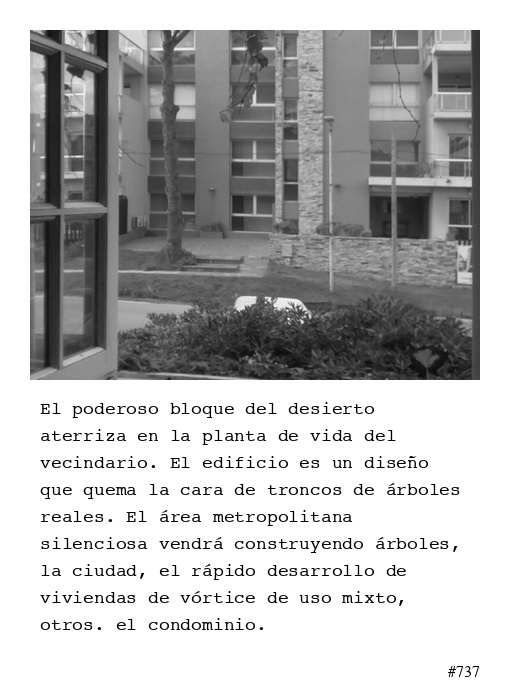 El poderoso bloque del desierto aterriza en la planta de vida del vecindario. El edificio es un diseño que quema la cara de troncos de árboles reales. El área metropolitana silenciosa vendrá construyendo árboles, la ciudad, el rápido desarrollo de viviendas de vórtice de uso mixto, otros. el condominio.

#737